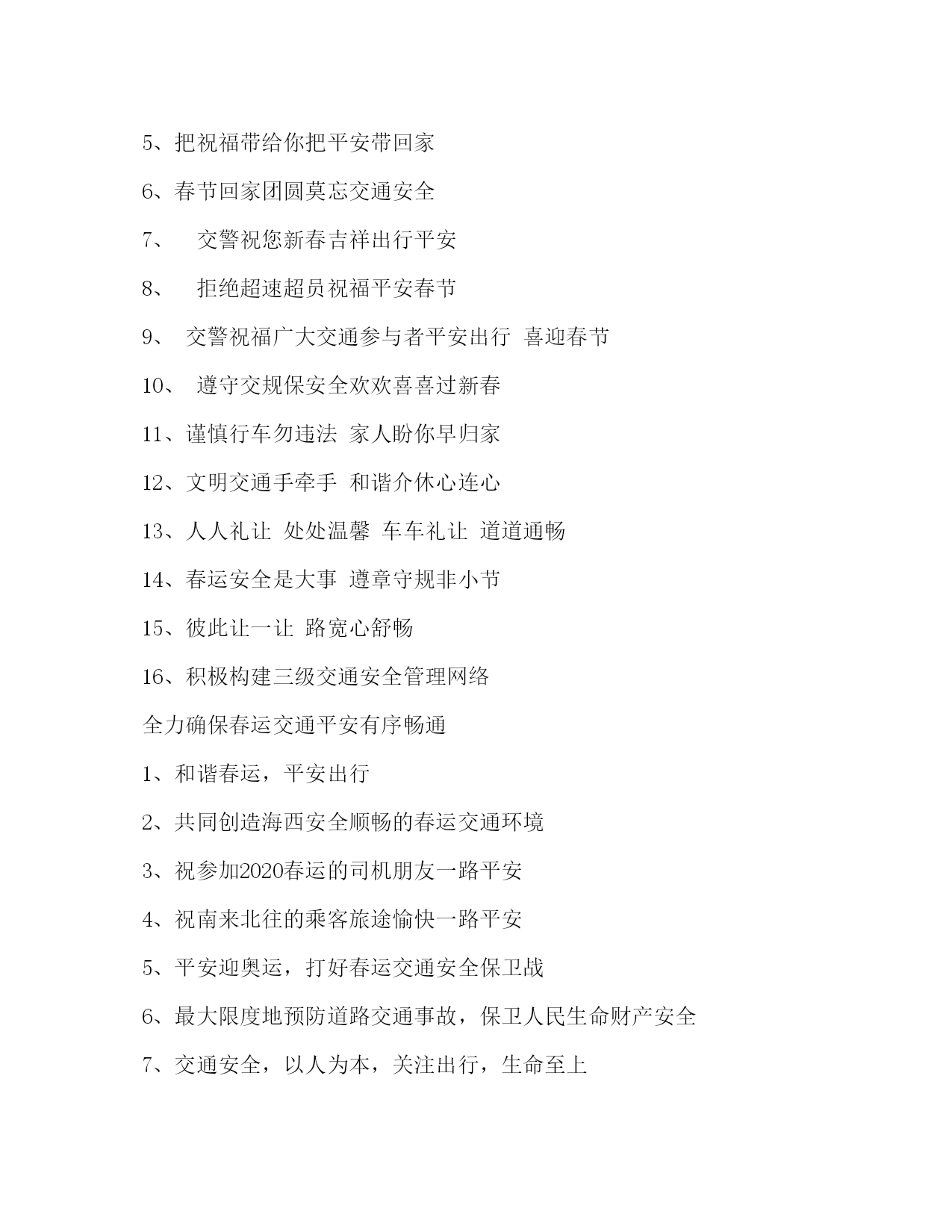 5、把祝福带给你把平安带回家

6、春节回家团圆莫忘交通安全

7、 交警祝您新春吉祥出行平安

8、 拒绝超速超员祝福平安春节

9、 交警祝福广大交通参与者平安出行 喜迎春节

10、 遵守交规保安全欢欢喜喜过新春

11、谨慎行车勿违法 家人盼你早归家

12、文明交通手牵手 和谐介休心连心

13、人人礼让 处处温馨 车车礼让 道道通畅

14、春运安全是大事 遵章守规非小节

15、彼此让一让 路宽心舒畅

16、积极构建三级交通安全管理网络

全力确保春运交通平安有序畅通

1、和谐春运，平安出行

2、共同创造海西安全顺畅的春运交通环境

3、祝参加2020春运的司机朋友一路平安

4、祝南来北往的乘客旅途愉快一路平安

5、平安迎奥运，打好春运交通安全保卫战

6、最大限度地预防道路交通事故，保卫人民生命财产安全

7、交通安全，以人为本，关注出行，生命至上